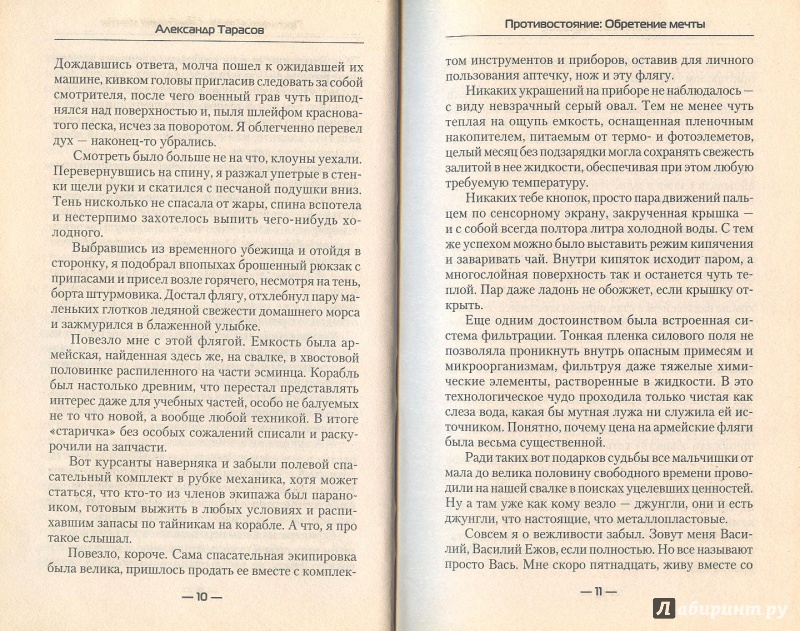 Александр Тарасов

Дождавшись ответа, молча пошел к ожидавшей их машине, кивком головы пригласив следовать за собой смотрителя, после чего военный грав чуть приподнялся над поверхностью и, пыля шлейфом красноватого песка, исчез за поворотом. Я облегченно перевел дух — наконец-то убрались.

Смотреть было больше не на что, клоуны уехали. Перевернувшись на спину, я разжал упетрые в стенки щели руки и скатился с песчаной подушки вниз. Тень нисколько не спасала от жары, спина вспотела и нестерпимо захотелось выпить чего-нибудь холодного.

Выбравшись из временного убежища и отойдя в сторонку, я подобрал впопыхах брошенный рюкзак с припасами и присел возле горячего, несмотря на тень, борта штурмовика. Достал флягу, отхлебнул пару маленьких глотков ледяной свежести домашнего морса и зажмурился в блаженной улыбке.

Повезло мне с этой флягой. Емкость была армейская, найденная здесь же, на свалке, в хвостовой половинке распиленного на части эсминца. Корабль был настолько древним, что перестал представлять интерес даже для учебных частей, особо не балуемых не то что новой, а вообще любой техникой. В итоге «старичка» без особых сожалений списали и раскурочили на запчасти.

Вот курсанты наверняка и забыли полевой спасательный комплект в рубке механика, хотя может статься, что кто-то из членов экипажа был параноиком, готовым выжить в любых условиях и распихавшим запасы по тайникам на корабле. А что, я про такое слышал.

Повезло, короче. Сама спасательная экипировка была велика, пришлось продать ее вместе с комплек-

— 10 —

Противостояние: Обретение мечты

том инструментов и приборов, оставив для личного пользования аптечку, нож и эту флягу.

Никаких украшений на приборе не наблюдалось — с виду невзрачный серый овал. Тем не менее чуть теплая на ощупь емкость, оснащенная пленочным накопителем, питаемым от термо- и фотоэлементов, целый месяц без подзарядки могла сохранять свежесть залитой в нее жидкости, обеспечивая при этом любую требуемую температуру.

Никаких тебе кнопок, просто пара движений пальцем по сенсорному экрану, закрученная крышка — и с собой всегда полтора литра холодной воды. С тем же успехом можно было выставить режим кипячения и заваривать чай. Внутри кипяток исходит паром, а многослойная поверхность так и останется чуть теплой. Пар даже ладонь не обожжет, если крышку открыть.

Еще одним достоинством была встроенная система фильтрации. Тонкая пленка силового поля не позволяла проникнуть внутрь опасным примесям и микроорганизмам, фильтруя даже тяжелые химические элементы, растворенные в жидкости. В это технологическое чудо проходила только чистая как слеза вода, какая бы мутная лужа ни служила ей источником. Понятно, почему цена на армейские фляги была весьма существенной.

Ради таких вот подарков судьбы все мальчишки от мала до велика половину свободного времени проводили на нашей свалке в поисках уцелевших ценностей. Ну а там уже как кому везло — джунгли, они и есть джунгли, что настоящие, что металлопластовые.

Совсем я о вежливости забыл. Зовут меня Василий, Василий Ежов, если полностью. Но все называют просто Вась. Мне скоро пятнадцать, живу вместе со

— 11 —

Лабиринт.ру